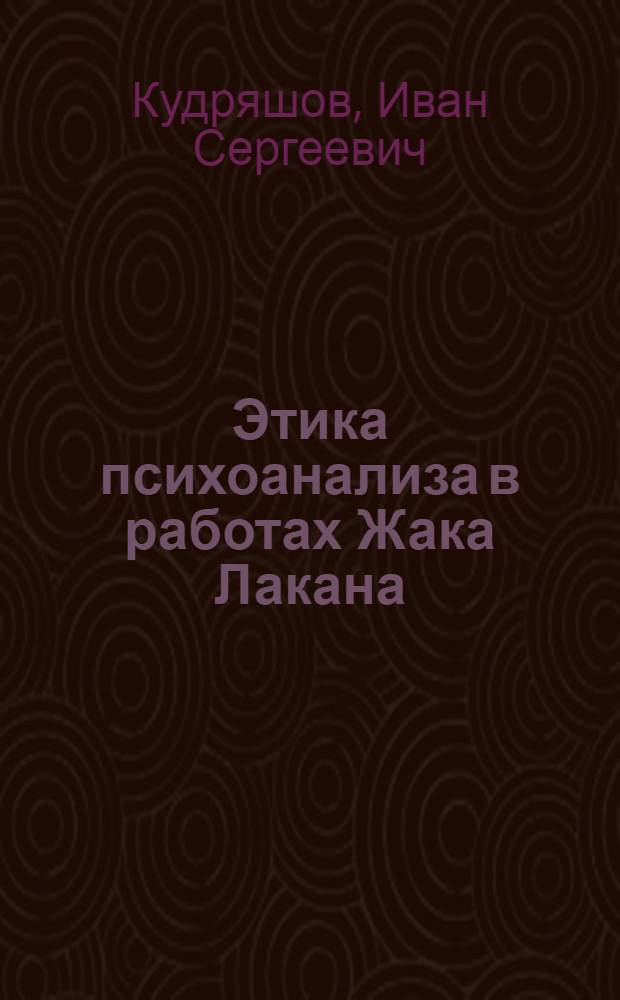 Кудряшов, Иван Сергеевич

Этика психоанализа в работах Жака Лакана